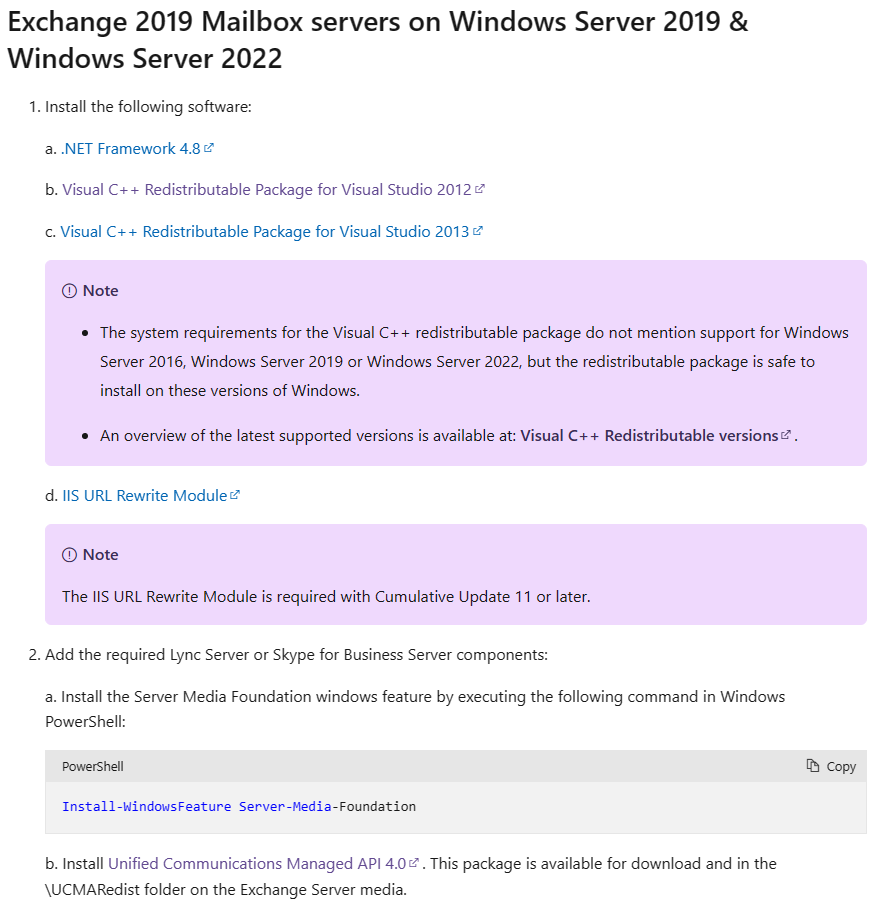 Exchange 2019 Mailbox servers on Windows Server 2019 & Windows Server 2022

1. Install the following software:

a. .NET Framework 4.8

b. Visual C++ Redistributable Package for Visual Studio 2012

c. Visual C++ Redistributable Package for Visual Studio 2013

Note

- The system requirements for the Visual C++ redistributable package do not mention support for Windows Server 2016, Windows Server 2019 or Windows Server 2022, but the redistributable package is safe to install on these versions of Windows.
- An overview of the latest supported versions is available at: Visual C++ Redistributable versions.

d. IIS URL Rewrite Module

Note

The IIS URL Rewrite Module is required with Cumulative Update 11 or later.

2. Add the required Lync Server or Skype for Business Server components:

a. Install the Server Media Foundation windows feature by executing the following command in Windows PowerShell:

PowerShell

Copy

Install-WindowsFeature Server-Media-Foundation

b. Install Unified Communications Managed API 4.0. This package is available for download and in the \UCMARedist folder on the Exchange Server media.